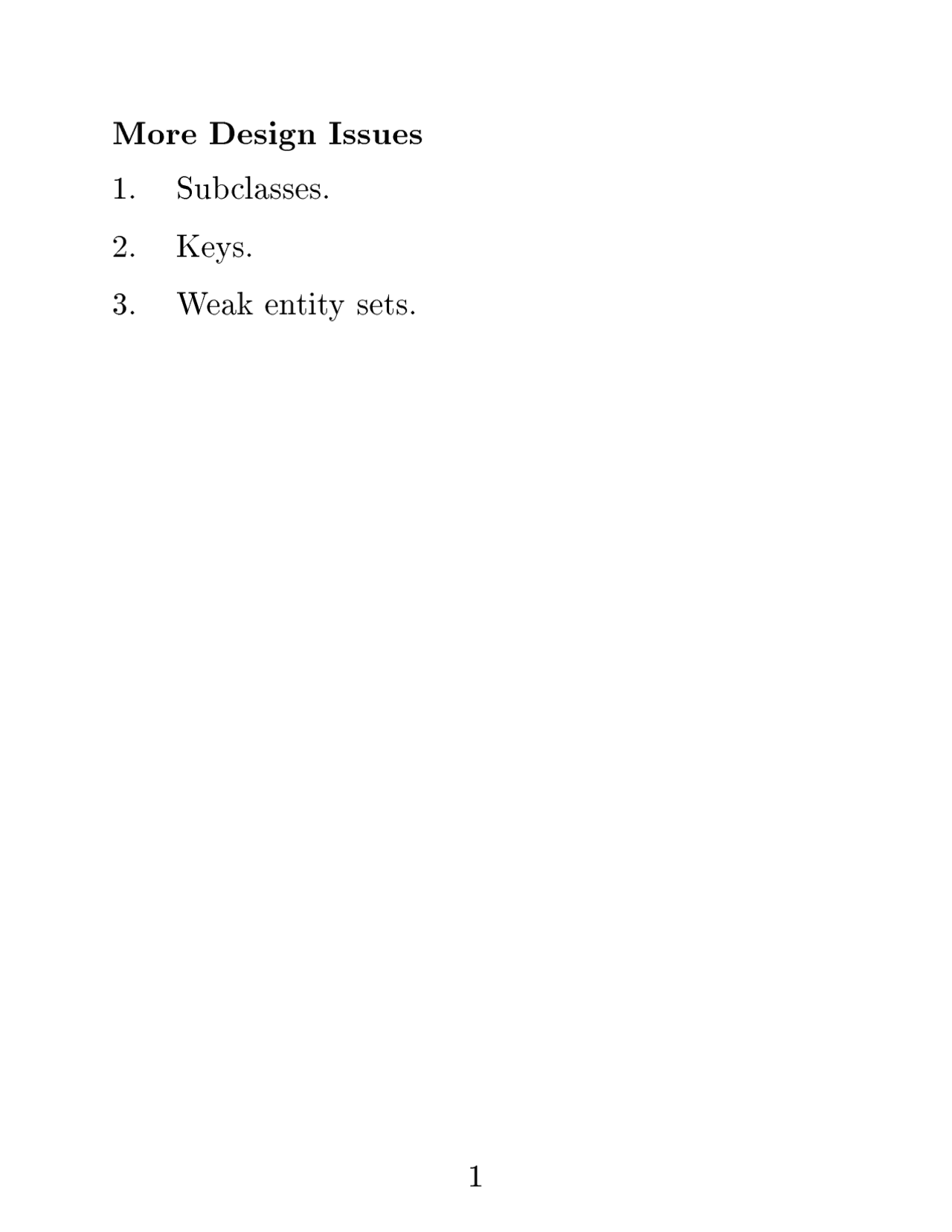 More Design Issues

1. Subclasses.

2. Keys.

3. Weak entity sets.

1